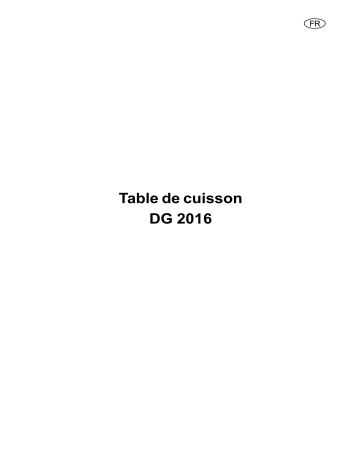 FR

Table de cuisson
DG 2016